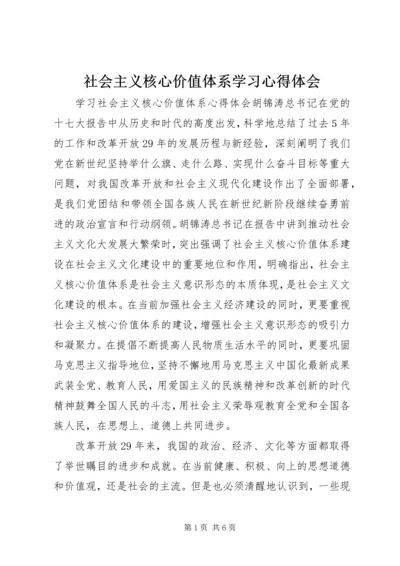 社会主义核心价值体系学习心得体会

学习社会主义核心价值体系心得体会胡锦涛总书记在党的十七大报告中从历史和时代的高度出发，科学地总结了过去5年的工作和改革开放29年的发展历程与新经验，深刻阐明了我们党在新世纪坚持举什么旗、走什么路、实现什么奋斗目标等重大问题，对我国改革开放和社会主义现代化建设作出了全面部署，是我们党团结和带领全国各族人民在新世纪新阶段继续奋勇前进的政治宣言和行动纲领。胡锦涛总书记在报告中讲到推动社会主义文化大发展大繁荣时，突出强调了社会主义核心价值体系建设在社会主义文化建设中的重要地位和作用，明确指出，社会主义核心价值体系是社会主义意识形态的本质体现，是社会主义文化建设的根本。在当前加强社会主义经济建设的同时，更要重视社会主义核心价值体系的建设，增强社会主义意识形态的吸引力和凝聚力。在提倡不断提高人民物质生活水平的同时，更要巩固马克思主义指导地位，坚持不懈地用马克思主义中国化最新成果武装全党、教育人民，用爱国主义的民族精神和改革创新的时代精神鼓舞全国人民的斗志，用社会主义荣辱观教育全党和全国各族人民，在思想上、道德上共同进步。

改革开放29年来，我国的政治、经济、文化等方面都取得了举世瞩目的进步和成就。在当前健康、积极、向上的思想道德和价值观，还是社会的主流。但是也必须清醒地认识到，一些现

第1页 共6页